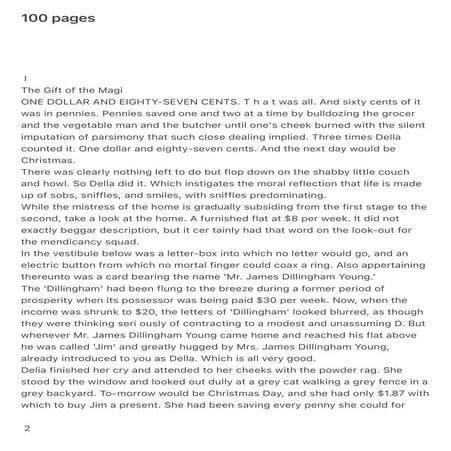 100 pages

I

The Gift of the Magi

ONE DOLLAR AND EIGHTY-SEVEN CENTS. T h a t was all. And sixty cents of it was in pennies. Pennies saved one and two at a time by bulldozing the grocer and the vegetable man and the butcher until one's cheek burned with the silent imputation of parsimony that such close dealing implied. Three times Della counted it. One dollar and eighty-seven cents. And the next day would be Christmas.

There was clearly nothing left to do but flop down on the shabby little couch and howl. So Della did it. Which instigates the moral reflection that life is made up of sobs, sniffles, and smiles, with sniffles predominating.

While the mistress of the home is gradually subsiding from the first stage to the second, take a look at the home. A furnished flat at $8 per week. It did not exactly beggar description, but it cer tainly had that word on the look-out for the mendicancy squad.

In the vestibule below was a letter-box into which no letter would go, and an electric button from which no mortal finger could coax a ring. Also appertaining thereunto was a card bearing the name 'Mr. James Dillingham Young.'

The 'Dillingham' had been flung to the breeze during a former period of prosperity when its possessor was being paid $30 per week. Now, when the income was shrunk to $20, the letters of 'Dillingham' looked blurred, as though they were thinking seri ously of contracting to a modest and unassuming D. But whenever Mr. James Dillingham Young came home and reached his flat above he was called 'Jim' and greatly hugged by Mrs. James Dillingham Young, already introduced to you as Della. Which is all very good.

Delia finished her cry and attended to her cheeks with the powder rag. She stood by the window and looked out dully at a grey cat walking a grey fence in a grey backyard. To-morrow would be Christmas Day, and she had only $1.87 with which to buy Jim a present. She had been saving every penny she could for

2